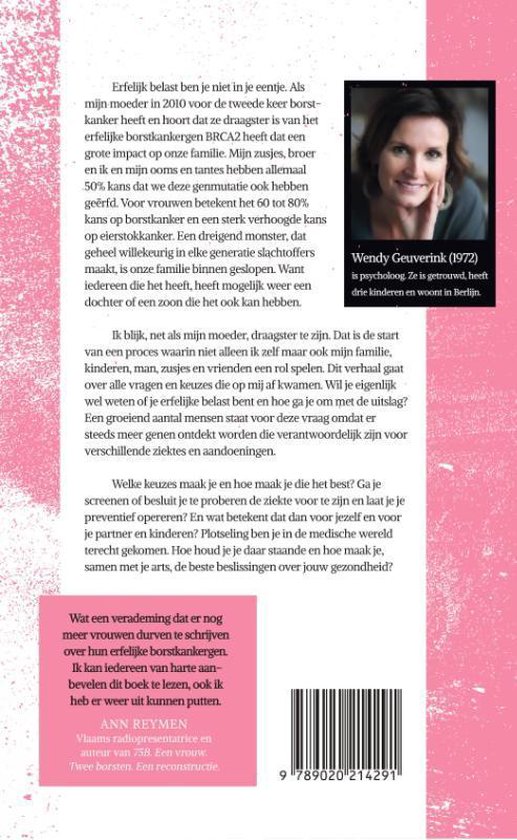 Erfelijk belast ben je niet in je eentje. Als mijn moeder in 2010 voor de tweede keer borstkanker heeft en hoort dat ze draagster is van het erfelijke borstkankergen BRCA2 heeft dat een grote impact op onze familie. Mijn zusjes, broer en ik en mijn ooms en tantes hebben allemaal 50% kans dat we deze genmutatie ook hebben geërfd. Voor vrouwen betekent het 60 tot 80% kans op borstkanker en een sterk verhoogde kans op eierstokkanker. Een dreigend monster, dat geheel willekeurig in elke generatie slachtoffers maakt, is onze familie binnen geslopen. Want iedereen die het heeft, heeft mogelijk weer een dochter of een zoon die het ook kan hebben.

Wendy Geuverink (1972) is psycholoog. Ze is getrouwd, heeft drie kinderen en woont in Berlijn.

Ik blijk, net als mijn moeder, draagster te zijn. Dat is de start van een proces waarin niet alleen ik zelf maar ook mijn familie, kinderen, man, zusjes en vrienden een rol spelen. Dit verhaal gaat over alle vragen en keuzes die op mij af kwamen. Wil je eigenlijk wel weten of je erfelijke belast bent en hoe ga je om met de uitslag? Een groeiend aantal mensen staat voor deze vraag omdat er steeds meer genen ontdekt worden die verantwoordelijk zijn voor verschillende ziektes en aandoeningen.

Welke keuzes maak je en hoe maak je die het best? Ga je screenen of besluit je te proberen de ziekte voor te zijn en laat je je preventief opereren? En wat betekent dat dan voor jezelf en voor je partner en kinderen? Plotseling ben je in de medische wereld terecht gekomen. Hoe houd je je daar staande en hoe maak je, samen met je arts, de beste beslissingen over jouw gezondheid?

Wat een verademing dat er nog meer vrouwen durven te schrijven over hun erfelijke borstkankergen. Ik kan iedereen van harte aanbevelen dit boek te lezen, ook ik heb er weer uit kunnen putten.

ANN REYMEN
Vlaams radiopresentatrice en auteur van 75B. Een vrouw. Twee borsten. Een reconstructie.

9 789020 214291